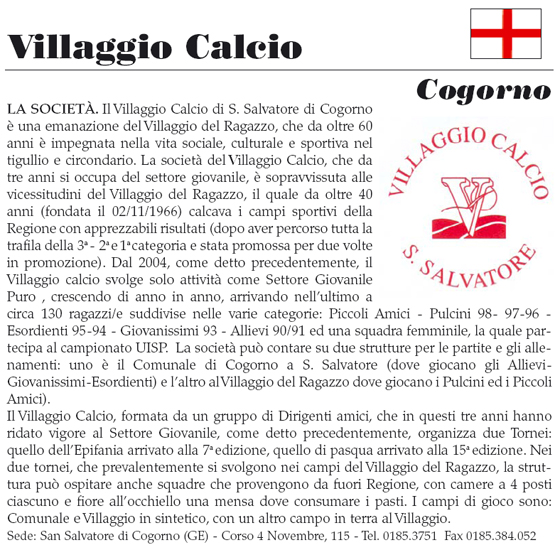 Villaggio Calcio

Cogorno

VILLAGGIO CALCIO
S. SALVATORE

LA SOCIETÀ. Il Villaggio Calcio di S. Salvatore di Cogorno è una emanazione del Villaggio del Ragazzo, che da oltre 60 anni è impegnata nella vita sociale, culturale e sportiva nel tigullio e circondario. La società del Villaggio Calcio, che da tre anni si occupa del settore giovanile, è sopravvissuta alle vicessitudini del Villaggio del Ragazzo, il quale da oltre 40 anni (fondata il 02/11/1966) calcava i campi sportivi della Regione con apprezzabili risultati (dopo aver percorso tutta la trafila della 3ª - 2ª e 1ª categoria e stata promossa per due volte in promozione). Dal 2004, come detto precedentemente, il Villaggio calcio svolge solo attività come Settore Giovanile Puro , crescendo di anno in anno, arrivando nell'ultimo a circa 130 ragazzi/e suddivise nelle varie categorie: Piccoli Amici - Pulcini 98- 97-96 - Esordienti 95-94 - Giovanissimi 93 - Allievi 90/91 ed una squadra femminile, la quale partecipa al campionato UISP. La società può contare su due strutture per le partite e gli allenamenti: uno è il Comunale di Cogorno a S. Salvatore (dove giocano gli Allievi-Giovanissimi-Esordienti) e l'altro al Villaggio del Ragazzo dove giocano i Pulcini ed i Piccoli Amici).
Il Villaggio Calcio, formata da un gruppo di Dirigenti amici, che in questi tre anni hanno ridato vigore al Settore Giovanile, come detto precedentemente, organizza due Tornei: quello dell'Epifania arrivato alla 7ª edizione, quello di pasqua arrivato alla 15ª edizione. Nei due tornei, che prevalentemente si svolgono nei campi del Villaggio del Ragazzo, la struttura può ospitare anche squadre che provengono da fuori Regione, con camere a 4 posti ciascuno e fiore all'occhiello una mensa dove consumare i pasti. I campi di gioco sono: Comunale e Villaggio in sintetico, con un altro campo in terra al Villaggio.
Sede: San Salvatore di Cogorno (GE) - Corso 4 Novembre, 115 - Tel. 0185.3751 Fax 0185.384.052